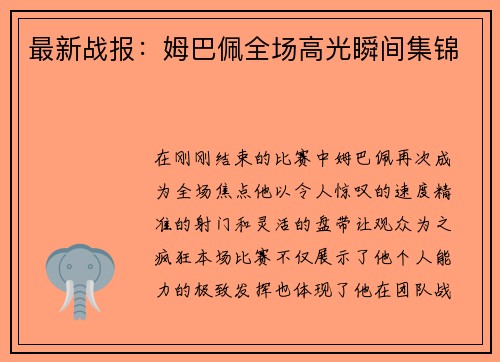 最新战报：姆巴佩全场高光瞬间集锦

在刚刚结束的比赛中姆巴佩再次成为全场焦点他以令人惊叹的速度精准的射门和灵活的盘带让观众为之疯狂本场比赛不仅展示了他个人能力的极致发挥也体现了他在团队战